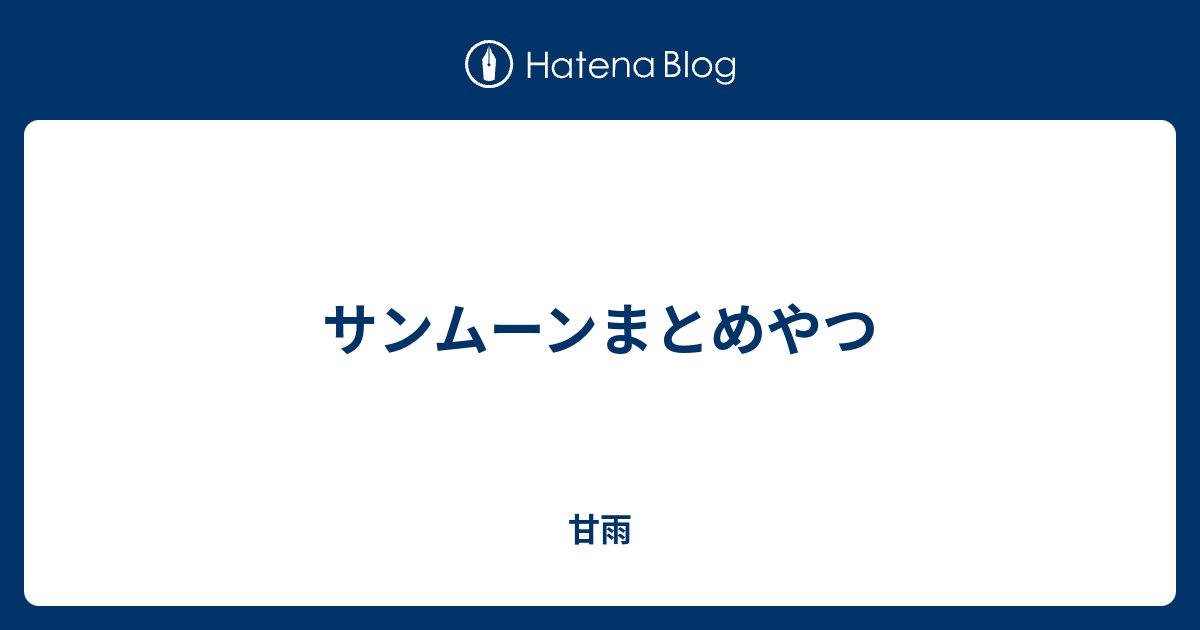 Hatena Blog

サンムーンまとめやつ

甘雨